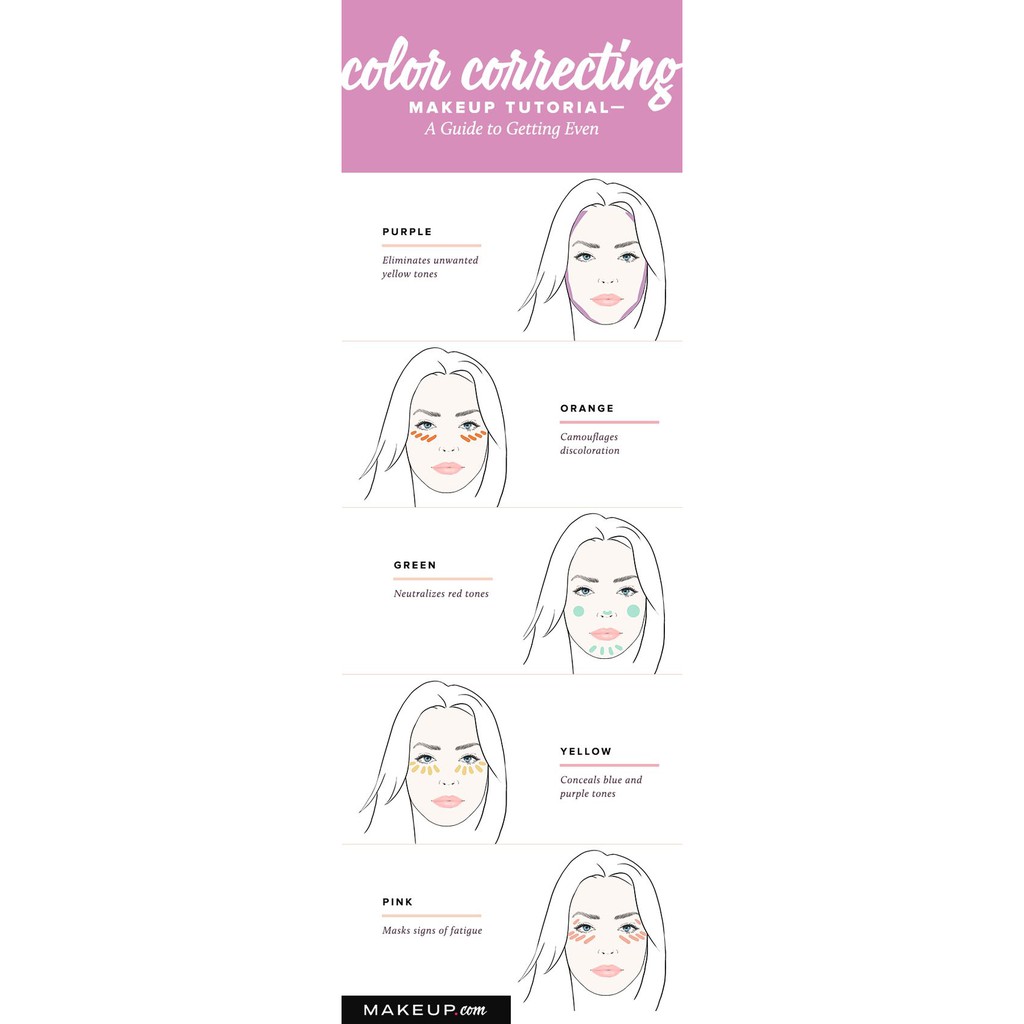 color correcting
MAKEUP TUTORIAL—
A Guide to Getting Even

PURPLE
Eliminates unwanted yellow tones

ORANGE
Camouflages discoloration

GREEN
Neutralizes red tones

YELLOW
Conceals blue and purple tones

PINK
Masks signs of fatigue

MAKEUP.com